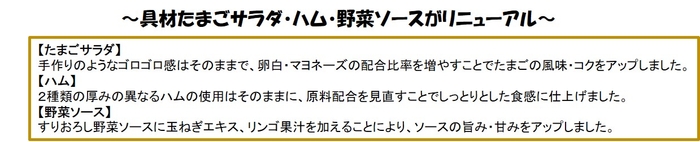 ～具材たまごサラダ・ハム・野菜ソースがリニューアル～

【たまごサラダ】
手作りのようなゴロゴロ感はそのままで、卵白・マヨネーズの配合比率を増やすことでたまごの風味・コクをアップしました。

【ハム】
2種類の厚みの異なるハムの使用はそのままに、原料配合を見直すことでしっとりとした食感に仕上げました。

【野菜ソース】
すりおろし野菜ソースに玉ねぎエキス、リンゴ果汁を加えることにより、ソースの旨み・甘みをアップしました。